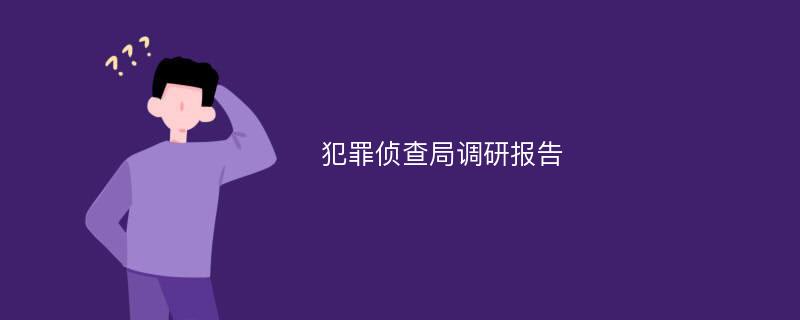 ???

犯罪侦查局调研报告